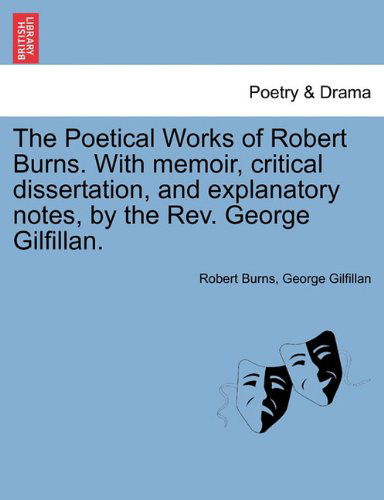 BRITISH LIBRARY

Poetry & Drama

The Poetical Works of Robert Burns. With memoir, critical dissertation, and explanatory notes, by the Rev. George Gilfillan.

Robert Burns, George Gilfillan